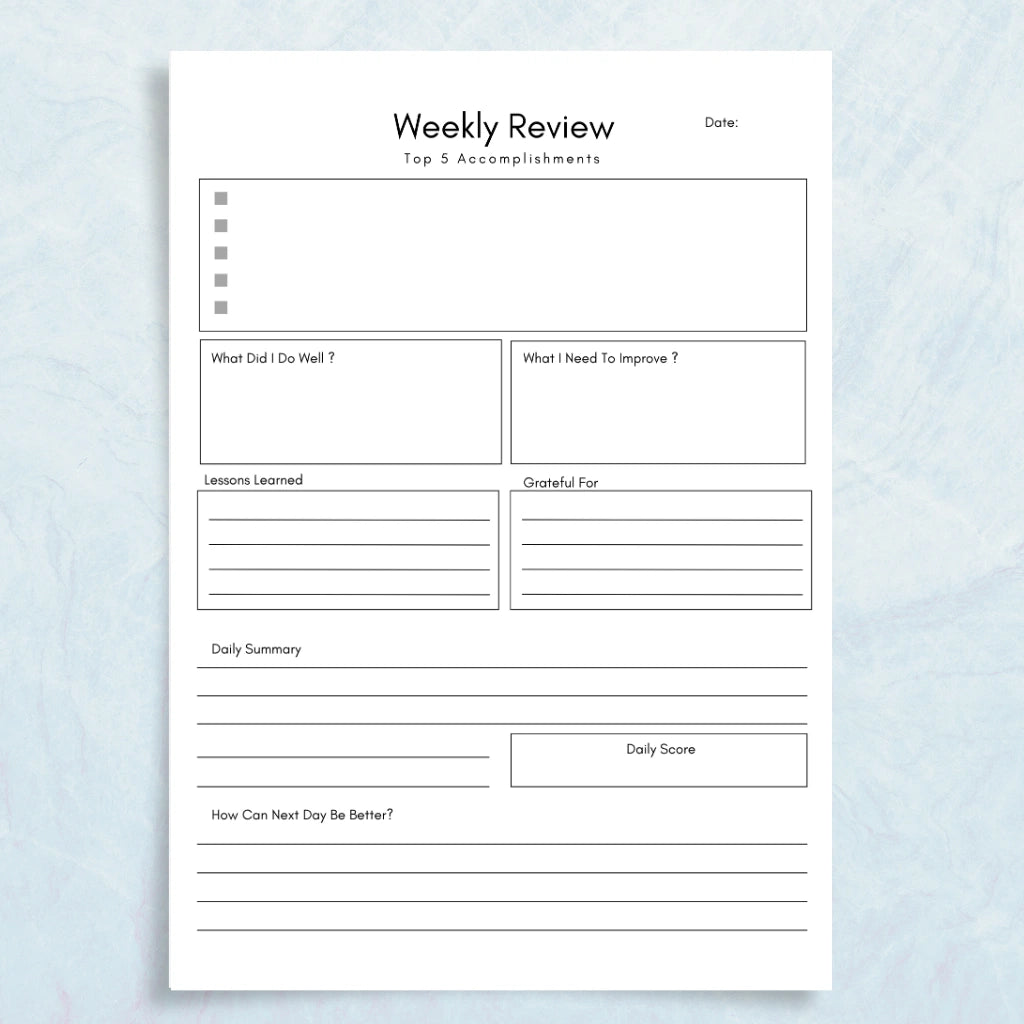 Weekly Review

Date:

Top 5 Accomplishments

What Did I Do Well ?

What I Need To Improve ?

Lessons Learned

Grateful For

Daily Summary

Daily Score

How Can Next Day Be Better?